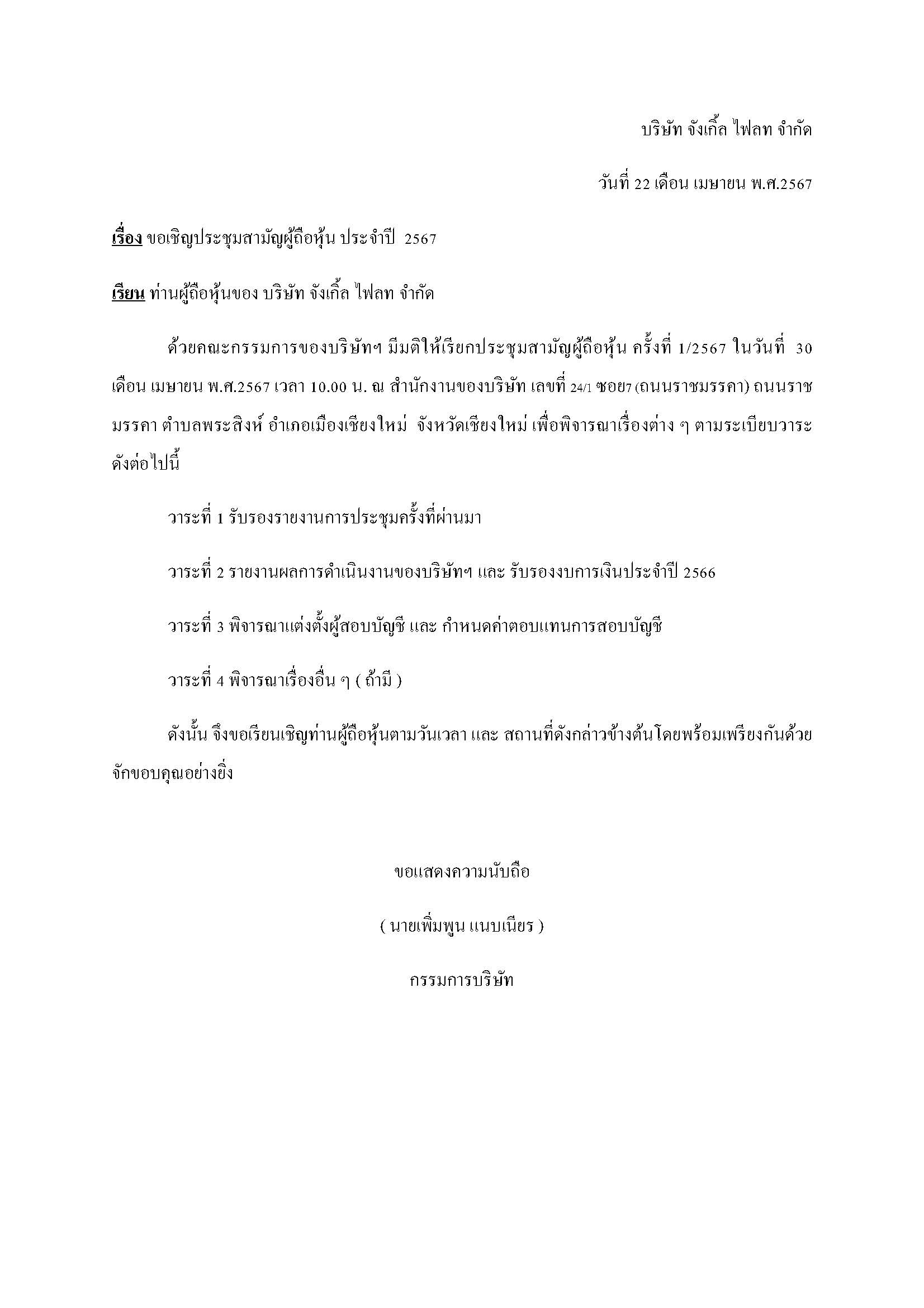 บริษัท จังเกิ้ล ไฟลท จำกัด

วันที่ 22 เดือน เมษายน พ.ศ.2567

เรื่อง ขอเชิญประชุมสามัญผู้ถือหุ้น ประจำปี 2567

เรียน ท่านผู้ถือหุ้นของ บริษัท จังเกิ้ล ไฟลท จำกัด

ด้วยคณะกรรมการของบริษัทฯ มีมติให้เรียกประชุมสามัญผู้ถือหุ้น ครั้งที่ 1/2567 ในวันที่ 30 เดือน เมษายน พ.ศ.2567 เวลา 10.00 น. ณ สำนักงานของบริษัท เลขที่ 24/1 ซอย7 (ถนนราชมรรคา) ถนนราชมรรคา ตำบลพระสิงห์ อำเภอเมืองเชียงใหม่ จังหวัดเชียงใหม่ เพื่อพิจารณาเรื่องต่าง ๆ ตามระเบียบวาระดังต่อไปนี้

วาระที่ 1 รับรองรายงานการประชุมครั้งที่ผ่านมา

วาระที่ 2 รายงานผลการดำเนินงานของบริษัทฯ และ รับรองงบการเงินประจำปี 2566

วาระที่ 3 พิจารณาแต่งตั้งผู้สอบบัญชี และ กำหนดค่าตอบแทนการสอบบัญชี

วาระที่ 4 พิจารณาเรื่องอื่น ๆ ( ถ้ามี )

ดังนั้น จึงขอเรียนเชิญท่านผู้ถือหุ้นตามวันเวลา และ สถานที่ดังกล่าวข้างต้นโดยพร้อมเพรียงกันด้วย จักขอบคุณอย่างยิ่ง

ขอแสดงความนับถือ

( นายเพิ่มพูน แนบเนียร )

กรรมการบริษัท